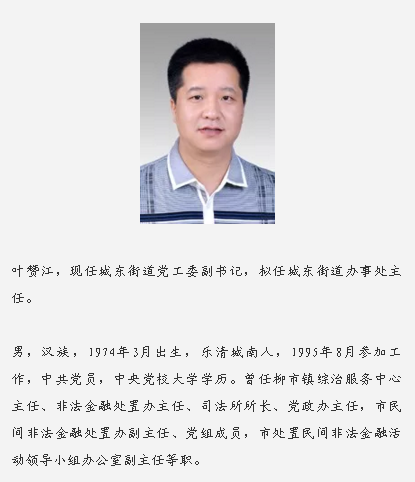 叶赞江，现任城东街道党工委副书记，拟任城东街道办事处主任。

男，汉族，1974年3月出生，乐清城南人，1995年8月参加工作，中共党员，中央党校大学学历。曾任柳市镇综治服务中心主任、非法金融处置办主任、司法所所长、党政办主任，市民间非法金融处置办副主任、党组成员，市处置民间非法金融活动领导小组办公室副主任等职。